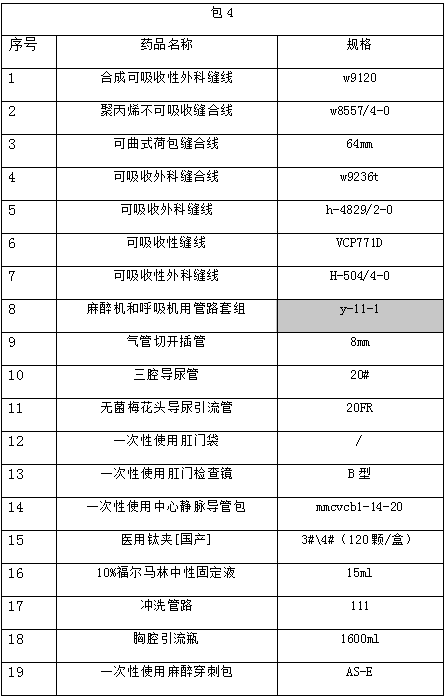 包 4

| 序号 | 药品名称 | 规格 |
|---|---|---|
| 1 | 合成可吸收性外科缝线 | w9120 |
| 2 | 聚丙烯不可吸收缝合线 | w8557/4-0 |
| 3 | 可曲式荷包缝合线 | 64mm |
| 4 | 可吸收外科缝合线 | w9236t |
| 5 | 可吸收外科缝线 | h-4829/2-0 |
| 6 | 可吸收性缝线 | VCP771D |
| 7 | 可吸收性外科缝线 | H-504/4-0 |
| 8 | 麻醉机和呼吸机用管路套组 | y-11-1 |
| 9 | 气管切开插管 | 8mm |
| 10 | 三腔导尿管 | 20# |
| 11 | 无菌梅花头导尿引流管 | 20FR |
| 12 | 一次性使用肛门袋 | / |
| 13 | 一次性使用肛门检查镜 | B 型 |
| 14 | 一次性使用中心静脉导管包 | mmcvcb1-14-20 |
| 15 | 医用钛夹[国产] | 3#\4#（120颗/盒） |
| 16 | 10%福尔马林中性固定液 | 15ml |
| 17 | 冲洗管路 | 111 |
| 18 | 胸腔引流瓶 | 1600ml |
| 19 | 一次性使用麻醉穿刺包 | AS-E |